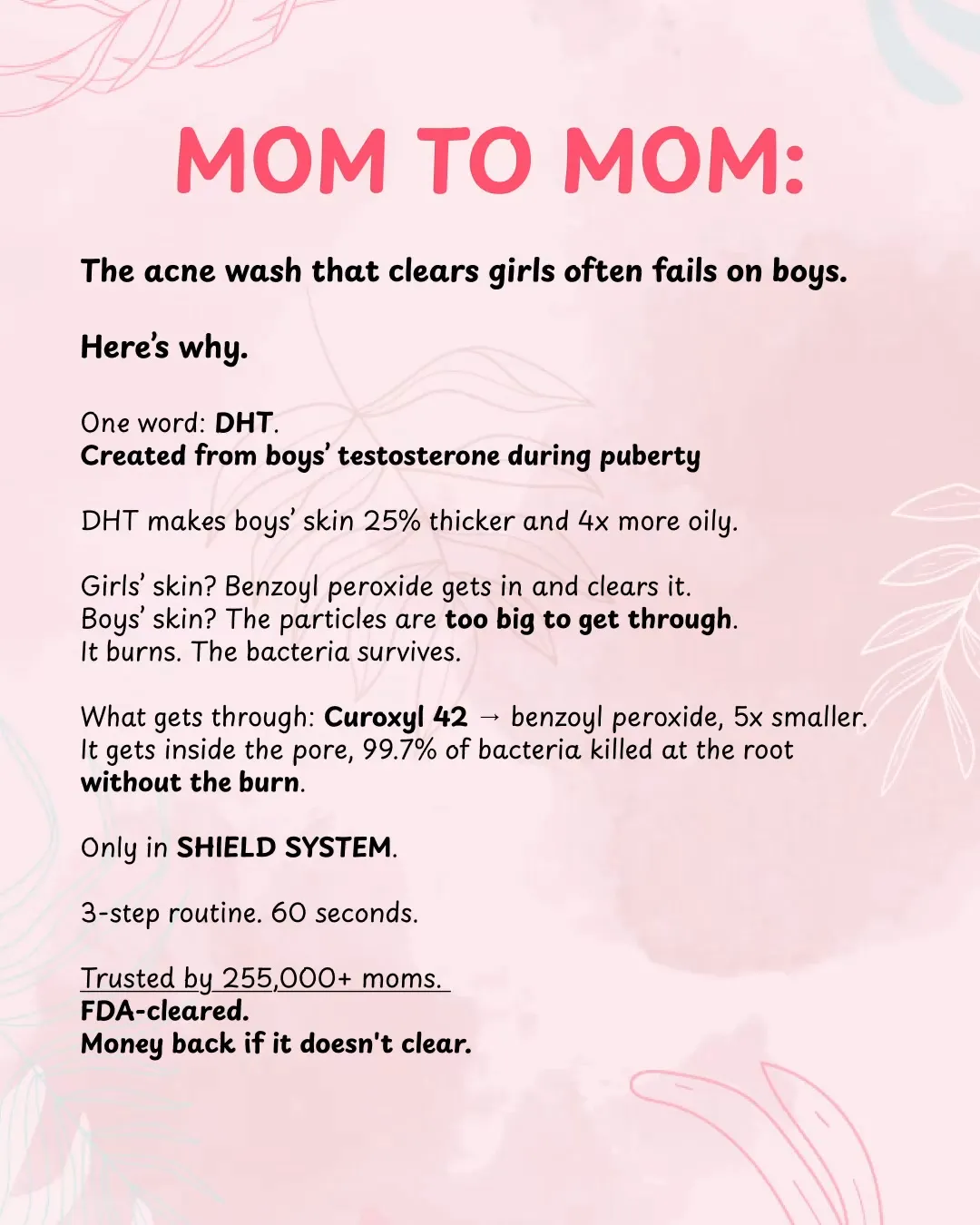 MOM TO MOM:

The acne wash that clears girls often fails on boys.

Here's why.

One word: DHT.
Created from boys' testosterone during puberty

DHT makes boys' skin 25% thicker and 4x more oily.

Girls' skin? Benzoyl peroxide gets in and clears it.
Boys' skin? The particles are too big to get through.
It burns. The bacteria survives.

What gets through: Curoxyl 42 → benzoyl peroxide, 5x smaller.
It gets inside the pore, 99.7% of bacteria killed at the root without the burn.

Only in SHIELD SYSTEM.

3-step routine. 60 seconds.

Trusted by 255,000+ moms.
FDA-cleared.
Money back if it doesn't clear.